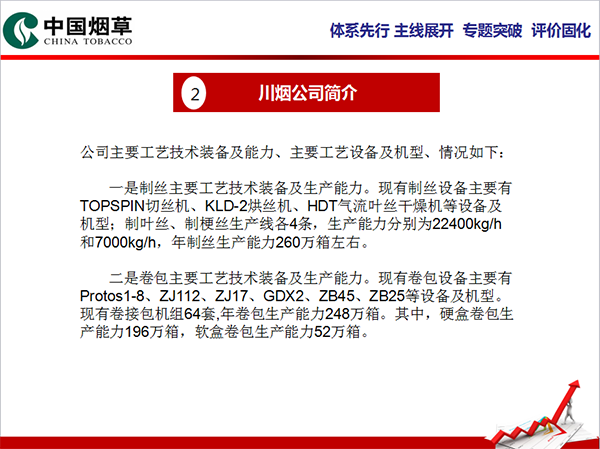 中国烟草
CHINA TOBACCO

体系先行 主线展开 专题突破 评价固化

2 川烟公司简介

公司主要工艺技术装备及能力、主要工艺设备及机型、情况如下：

一是制丝主要工艺技术装备及生产能力。现有制丝设备主要有TOPSPIN切丝机、KLD-2烘丝机、HDT气流叶丝干燥机等设备及机型；制叶丝、制梗丝生产线各4条，生产能力分别为22400kg/h和7000kg/h，年制丝生产能力260万箱左右。

二是卷包主要工艺技术装备及生产能力。现有卷包设备主要有Protos1-8、ZJ112、ZJ17、GDX2、ZB45、ZB25等设备及机型。现有卷接包机组64套,年卷包生产能力248万箱。其中，硬盒卷包生产能力196万箱，软盒卷包生产能力52万箱。